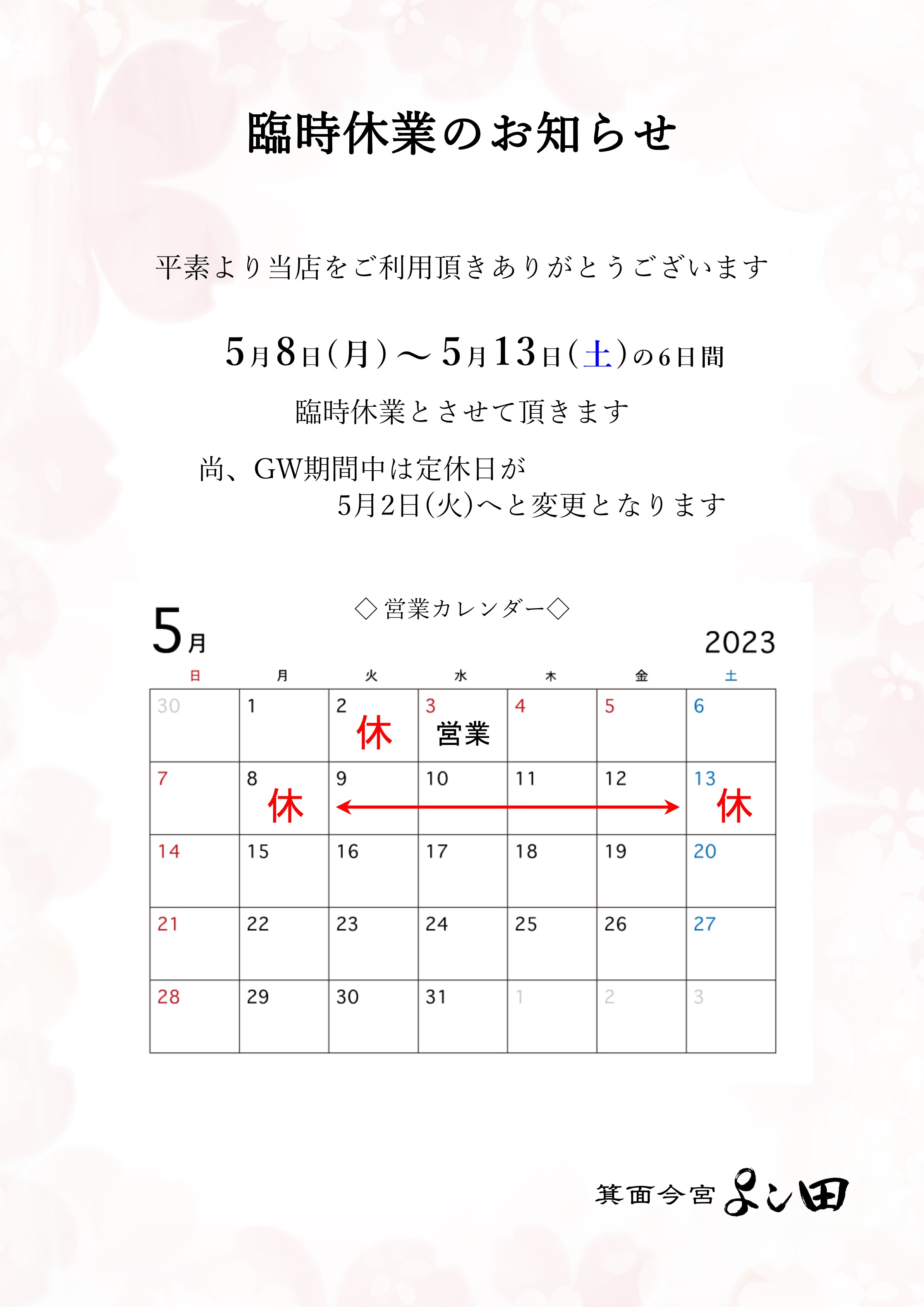 臨時休業のお知らせ

平素より当店をご利用頂きありがとうございます

5月8日(月)～5月13日(土)の6日間

臨時休業とさせて頂きます

尚、GW期間中は定休日が
5月2日(火)へと変更となります

◇営業カレンダー◇

5月

2023

| 日 | 月 | 火 | 水 | 木 | 金 | 土 |
|---|---|---|---|---|---|---|
| 30 | 1 | 2 休 | 3 営業 | 4 | 5 | 6 |
| 7 | 8 休 | 9 | 10 | 11 | 12 | 13 休 |
| 14 | 15 | 16 | 17 | 18 | 19 | 20 |
| 21 | 22 | 23 | 24 | 25 | 26 | 27 |
| 28 | 29 | 30 | 31 | 1 | 2 | 3 |

箕面今宮 よし田